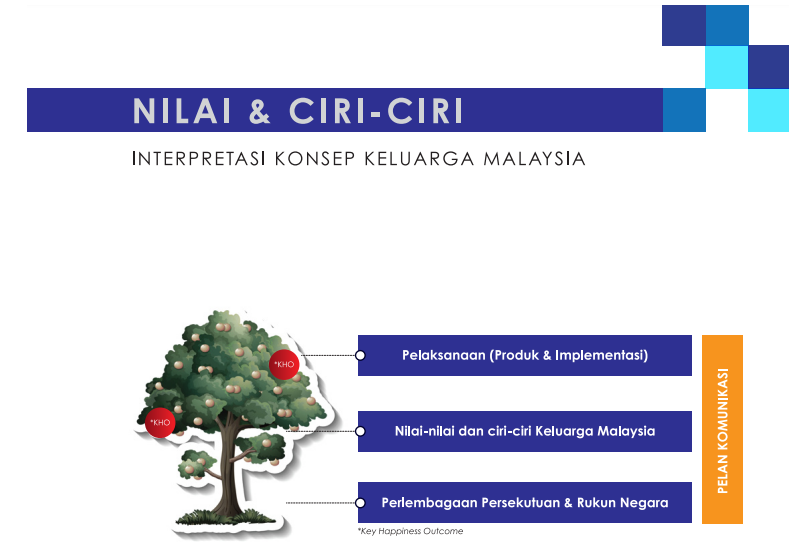 NILAI & CIRI-CIRI

INTERPRETASI KONSEP KELUARGA MALAYSIA

*KHO

*KHO

Pelaksanaan (Produk & Implementasi)

Nilai-nilai dan ciri-ciri Keluarga Malaysia

Perlembagaan Persekutuan & Rukun Negara

PELAN KOMUNIKASI

*Key Happiness Outcome